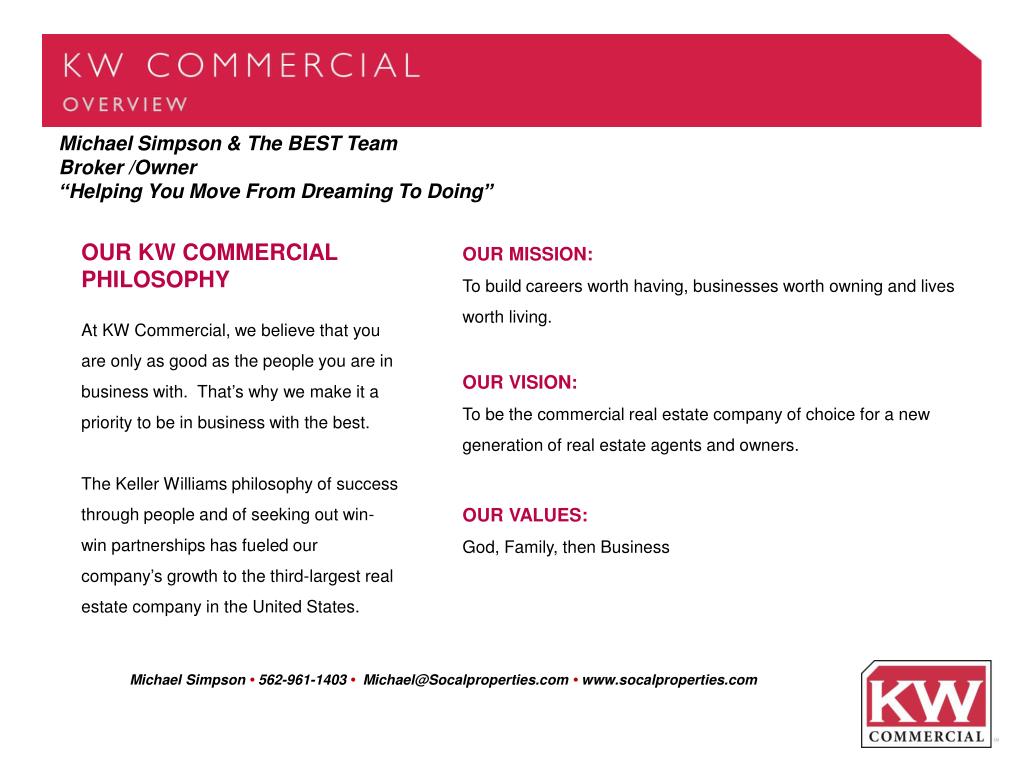 KW COMMERCIAL
OVERVIEW

Michael Simpson & The BEST Team
Broker /Owner
“Helping You Move From Dreaming To Doing”

OUR KW COMMERCIAL PHILOSOPHY

At KW Commercial, we believe that you are only as good as the people you are in business with. That’s why we make it a priority to be in business with the best.

The Keller Williams philosophy of success through people and of seeking out win-win partnerships has fueled our company’s growth to the third-largest real estate company in the United States.

OUR MISSION:
To build careers worth having, businesses worth owning and lives worth living.

OUR VISION:
To be the commercial real estate company of choice for a new generation of real estate agents and owners.

OUR VALUES:
God, Family, then Business

Michael Simpson • 562-961-1403 • Michael@Socalproperties.com • www.socalproperties.com

KW
COMMERCIAL